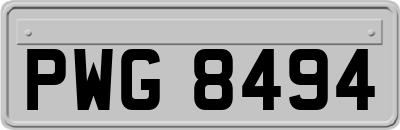 PWG 8494